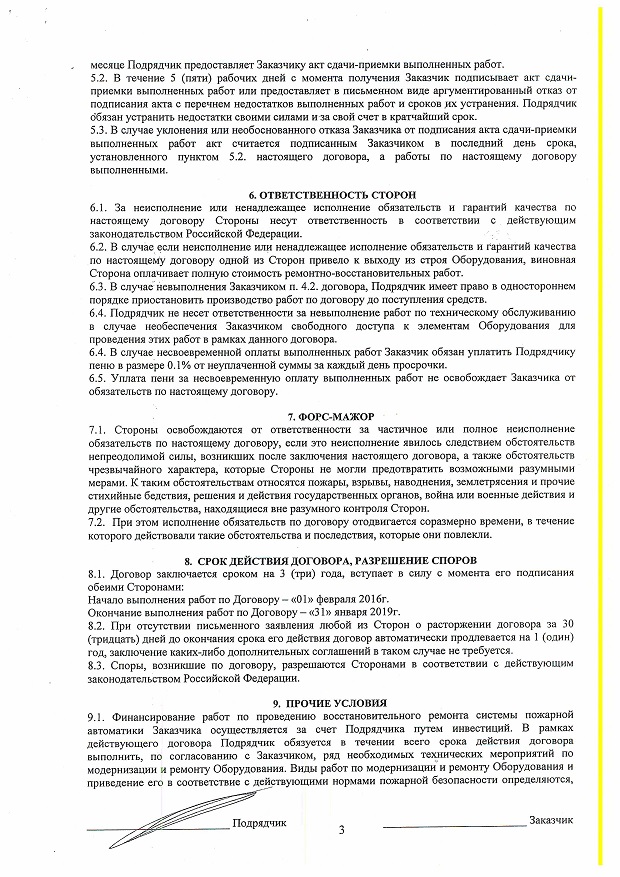 месяце Подрядчик предоставляет Заказчику акт сдачи-приемки выполненных работ.
5.2. В течение 5 (пяти) рабочих дней с момента получения Заказчик подписывает акт сдачи-приемки выполненных работ или предоставляет в письменном виде аргументированный отказ от подписания акта с перечнем недостатков выполненных работ и сроков их устранения. Подрядчик обязан устранить недостатки своими силами и за свой счет в кратчайший срок.
5.3. В случае уклонения или необоснованного отказа Заказчика от подписания акта сдачи-приемки выполненных работ акт считается подписанным Заказчиком в последний день срока, установленного пунктом 5.2. настоящего договора, а работы по настоящему договору выполненными.

6. ОТВЕТСТВЕННОСТЬ СТОРОН
6.1. За неисполнение или ненадлежащее исполнение обязательств и гарантий качества по настоящему договору Стороны несут ответственность в соответствии с действующим законодательством Российской Федерации.
6.2. В случае если неисполнение или ненадлежащее исполнение обязательств и гарантий качества по настоящему договору одной из Сторон привело к выходу из строя Оборудования, виновная Сторона оплачивает полную стоимость ремонтно-восстановительных работ.
6.3. В случае невыполнения Заказчиком п. 4.2. договора, Подрядчик имеет право в одностороннем порядке приостановить производство работ по договору до поступления средств.
6.4. Подрядчик не несет ответственности за невыполнение работ по техническому обслуживанию в случае необеспечения Заказчиком свободного доступа к элементам Оборудования для проведения этих работ в рамках данного договора.
6.4. В случае несвоевременной оплаты выполненных работ Заказчик обязан уплатить Подрядчику пеню в размере 0.1% от неуплаченной суммы за каждый день просрочки.
6.5. Уплата пени за несвоевременную оплату выполненных работ не освобождает Заказчика от обязательств по настоящему договору.

7. ФОРС-МАЖОР
7.1. Стороны освобождаются от ответственности за частичное или полное неисполнение обязательств по настоящему договору, если это неисполнение явилось следствием обстоятельств непреодолимой силы, возникших после заключения настоящего договора, а также обстоятельств чрезвычайного характера, которые Стороны не могли предотвратить возможными разумными мерами. К таким обстоятельствам относятся пожары, взрывы, наводнения, землетрясения и прочие стихийные бедствия, решения и действия государственных органов, война или военные действия и другие обстоятельства, находящиеся вне разумного контроля Сторон.
7.2. При этом исполнение обязательств по договору отодвигается соразмерно времени, в течение которого действовали такие обстоятельства и последствия, которые они повлекли.

8. СРОК ДЕЙСТВИЯ ДОГОВОРА, РАЗРЕШЕНИЕ СПОРОВ
8.1. Договор заключается сроком на 3 (три) года, вступает в силу с момента его подписания обеими Сторонами:
Начало выполнения работ по Договору – «01» февраля 2016г.
Окончание выполнения работ по Договору – «31» января 2019г.
8.2. При отсутствии письменного заявления любой из Сторон о расторжении договора за 30 (тридцать) дней до окончания срока его действия договор автоматически продлевается на 1 (один) год, заключение каких-либо дополнительных соглашений в таком случае не требуется.
8.3. Споры, возникшие по договору, разрешаются Сторонами в соответствии с действующим законодательством Российской Федерации.

9. ПРОЧИЕ УСЛОВИЯ
9.1. Финансирование работ по проведению восстановительного ремонта системы пожарной автоматики Заказчика осуществляется за счет Подрядчика путем инвестиций. В рамках действующего договора Подрядчик обязуется в течении всего срока действия договора выполнить, по согласованию с Заказчиком, ряд необходимых технических мероприятий по модернизации и ремонту Оборудования. Виды работ по модернизации и ремонту Оборудования и приведение его в соответствие с действующими нормами пожарной безопасности определяются,

Подрядчик 3 Заказчик